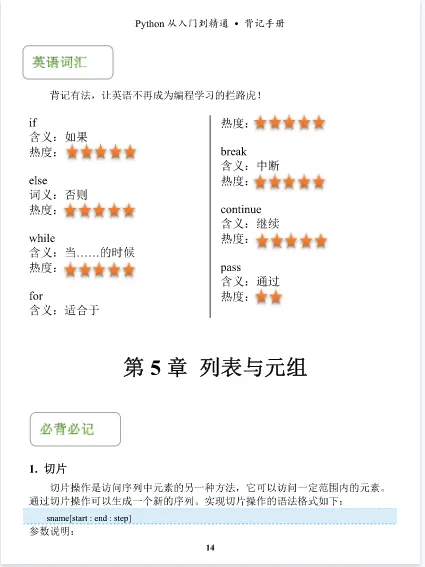 Python 从入门到精通 • 背记手册

英语词汇

背记有法，让英语不再成为编程学习的拦路虎！

if
含义：如果
热度：★★★★★

else
词义：否则
热度：★★★★★

while
含义：当……的时候
热度：★★★★★

for
含义：适合于

热度：★★★★★

break
含义：中断
热度：★★★★★

continue
含义：继续
热度：★★★★★

pass
含义：通过
热度：★★

第 5 章 列表与元组

必背必记

1. 切片

切片操作是访问序列中元素的另一种方法，它可以访问一定范围内的元素。通过切片操作可以生成一个新的序列。实现切片操作的语法格式如下：

sname[start : end : step]

参数说明：

14